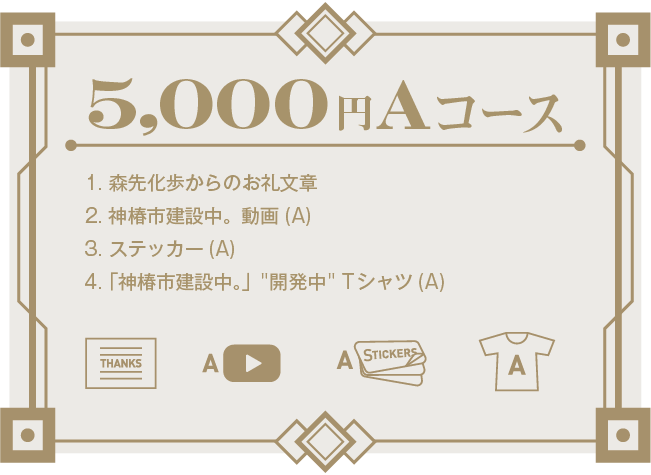 5,000円Aコース

1. 森先化歩からのお礼文章
2. 神椿市建設中。動画 (A)
3. ステッカー (A)
4. 「神椿市建設中。」"開発中" Tシャツ (A)

THANKS

A

A STICKERS

A